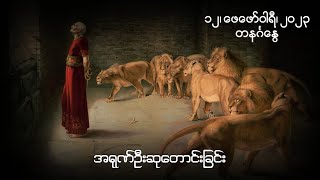 ၁၂၊ ဖေဖော်ဝါရီ၊ ၂၀၂၃
တနင်္ဂနွေ

အရှက်ဦးဆုတောင်းခြင်း